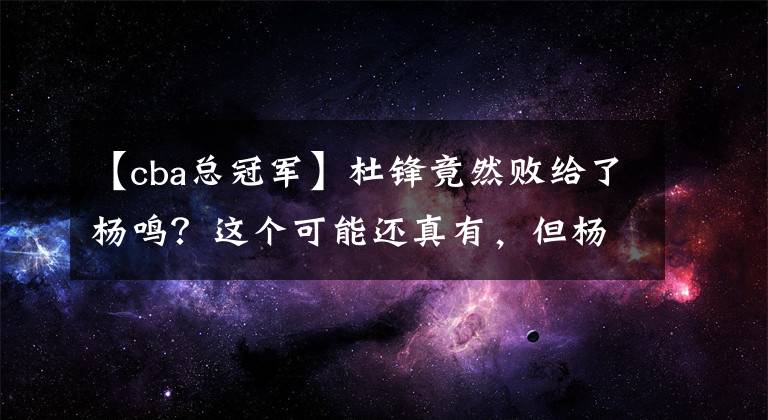 【cba总冠军】杜锋竟然败给了杨鸣？这个可能还真有，但杨